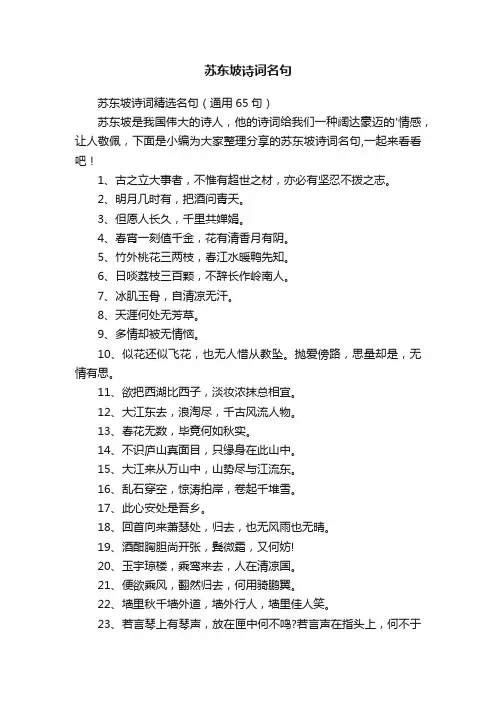 苏东坡诗词名句

苏东坡诗词精选名句（通用 65 句）

苏东坡是我国伟大的诗人，他的诗词给我们一种阔达豪迈的'情感，让人敬佩，下面是小编为大家整理分享的苏东坡诗词名句,一起来看看吧！

1、古之立大事者，不惟有超世之材，亦必有坚忍不拨之志。

2、明月几时有，把酒问青天。

3、但愿人长久，千里共婵娟。

4、春宵一刻值千金，花有清香月有阴。

5、竹外桃花三两枝，春江水暖鸭先知。

6、日啖荔枝三百颗，不辞长作岭南人。

7、冰肌玉骨，自清凉无汗。

8、天涯何处无芳草。

9、多情却被无情恼。

10、似花还似飞花，也无人惜从教坠。抛爱傍路，思量却是，无情有思。

11、欲把西湖比西子，淡妆浓抹总相宜。

12、大江东去，浪淘尽，千古风流人物。

13、春花无数，毕竟何如秋实。

14、不识庐山真面目，只缘身在此山中。

15、大江来从万山中，山势尽与江流东。

16、乱石穿空，惊涛拍岸，卷起千堆雪。

17、此心安处是吾乡。

18、回首向来萧瑟处，归去，也无风雨也无晴。

19、酒酣胸胆尚开张，鬓微霜，又何妨!

20、玉宇琼楼，乘鸾来去，人在清凉国。

21、便欲乘风，翻然归去，何用骑鹏翼。

22、墙里秋千墙外道，墙外行人，墙里佳人笑。

23、若言琴上有琴声，放在匣中何不鸣?若言声在指头上，何不于